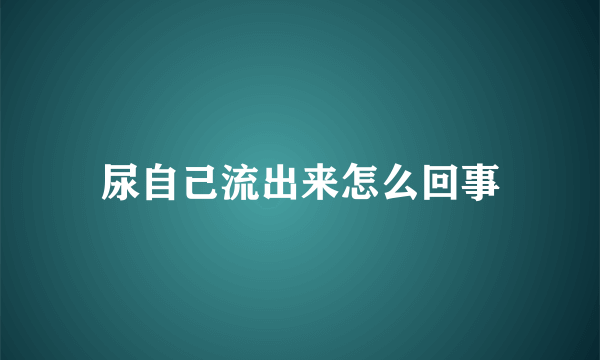 尿自己流出来怎么回事